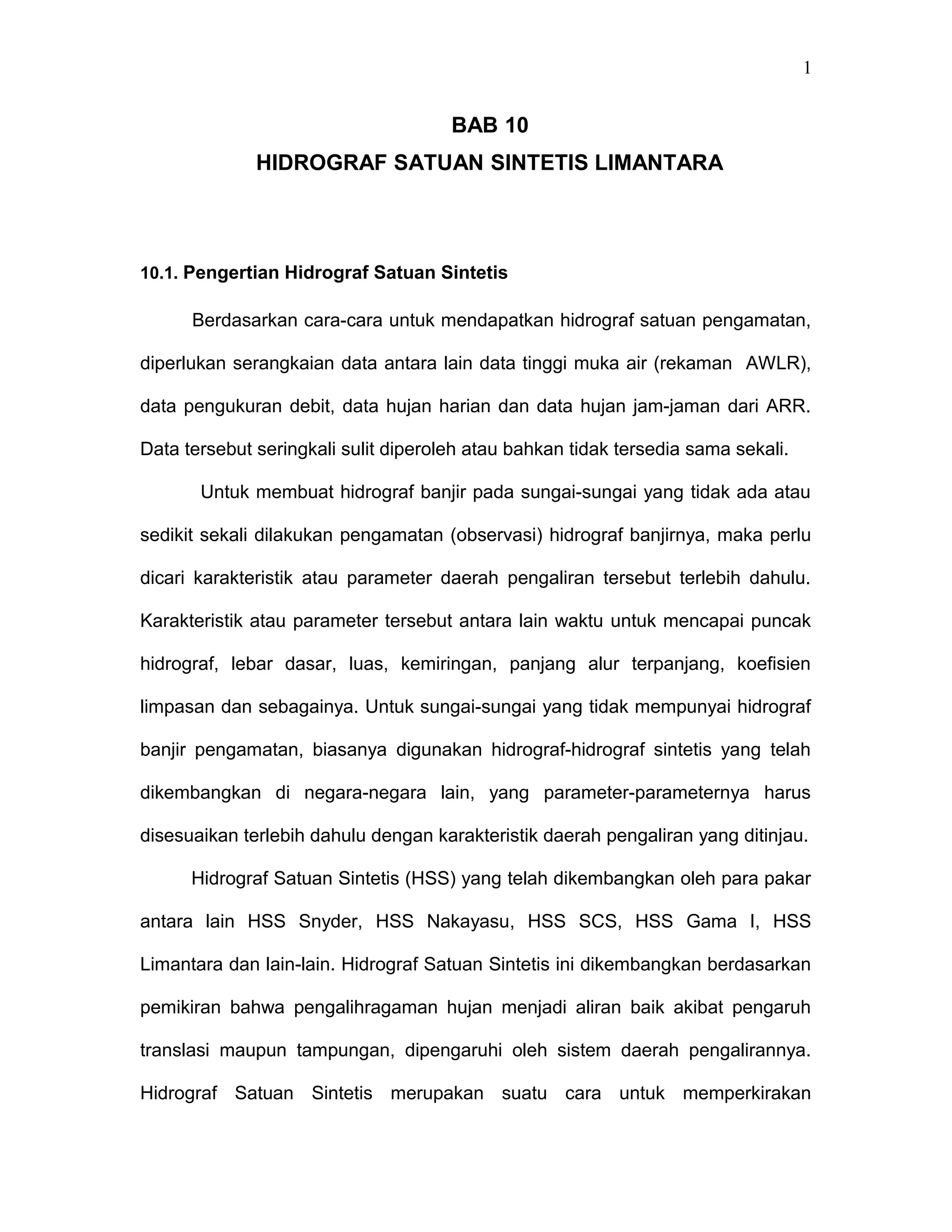 1

BAB 10
HIDROGRAF SATUAN SINTETIS LIMANTARA

10.1. Pengertian Hidrograf Satuan Sintetis

Berdasarkan cara-cara untuk mendapatkan hidrograf satuan pengamatan, diperlukan serangkaian data antara lain data tinggi muka air (rekaman AWLR), data pengukuran debit, data hujan harian dan data hujan jam-jaman dari ARR. Data tersebut seringkali sulit diperoleh atau bahkan tidak tersedia sama sekali.

Untuk membuat hidrograf banjir pada sungai-sungai yang tidak ada atau sedikit sekali dilakukan pengamatan (observasi) hidrograf banjirnya, maka perlu dicari karakteristik atau parameter daerah pengaliran tersebut terlebih dahulu. Karakteristik atau parameter tersebut antara lain waktu untuk mencapai puncak hidrograf, lebar dasar, luas, kemiringan, panjang alur terpanjang, koefisien limpasan dan sebagainya. Untuk sungai-sungai yang tidak mempunyai hidrograf banjir pengamatan, biasanya digunakan hidrograf-hidrograf sintetis yang telah dikembangkan di negara-negara lain, yang parameter-parameternya harus disesuaikan terlebih dahulu dengan karakteristik daerah pengaliran yang ditinjau.

Hidrograf Satuan Sintetis (HSS) yang telah dikembangkan oleh para pakar antara lain HSS Snyder, HSS Nakayasu, HSS SCS, HSS Gama I, HSS Limantara dan lain-lain. Hidrograf Satuan Sintetis ini dikembangkan berdasarkan pemikiran bahwa pengalihragaman hujan menjadi aliran baik akibat pengaruh translasi maupun tampungan, dipengaruhi oleh sistem daerah pengalirannya. Hidrograf Satuan Sintetis merupakan suatu cara untuk memperkirakan